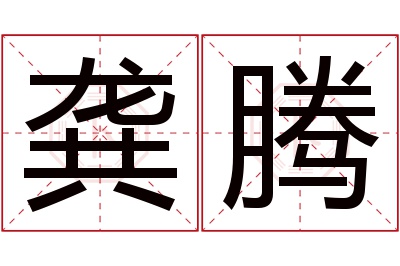 龚腾